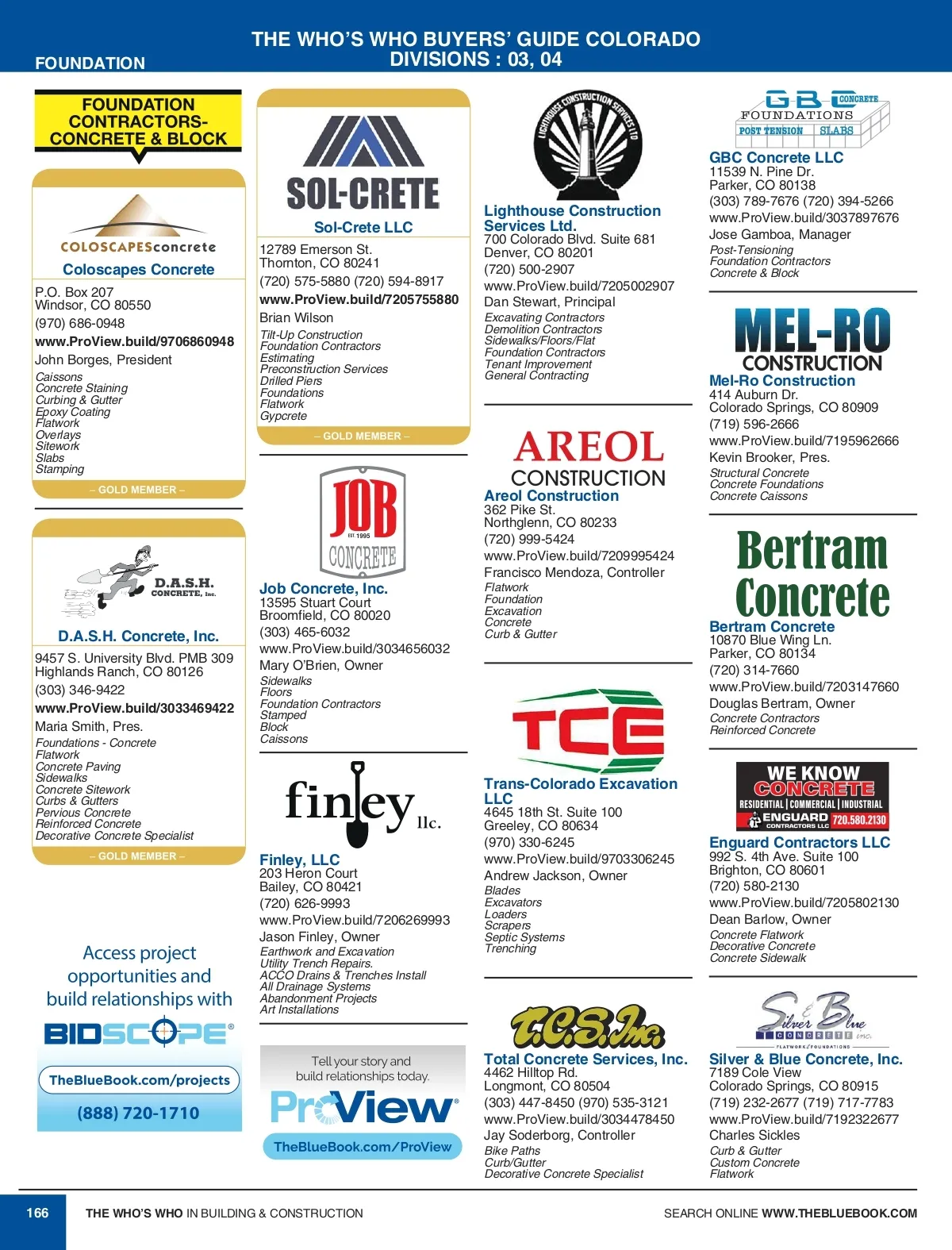 FOUNDATION

THE WHO'S WHO BUYERS' GUIDE COLORADO
DIVISIONS : 03, 04

FOUNDATION CONTRACTORS- CONCRETE & BLOCK

COLOSCAPESconcrete
Coloscapes Concrete
P.O. Box 207
Windsor, CO 80550
(970) 686-0948
www.ProView.build/9706860948
John Borges, President
Caissons
Concrete Staining
Curbing & Gutter
Epoxy Coating
Flatwork
Overlays
Sitework
Slabs
Stamping
– GOLD MEMBER –

D.A.S.H. CONCRETE, Inc.
D.A.S.H. Concrete, Inc.
9457 S. University Blvd. PMB 309
Highlands Ranch, CO 80126
(303) 346-9422
www.ProView.build/3033469422
Maria Smith, Pres.
Foundations - Concrete
Flatwork
Concrete Paving
Sidewalks
Concrete Sitework
Curbs & Gutters
Pervious Concrete
Reinforced Concrete
Decorative Concrete Specialist
– GOLD MEMBER –

Access project opportunities and build relationships with
BIDSCOPE®
TheBlueBook.com/projects
(888) 720-1710

SOL-CRETE
Sol-Crete LLC
12789 Emerson St.
Thornton, CO 80241
(720) 575-5880 (720) 594-8917
www.ProView.build/7205755880
Brian Wilson
Tilt-Up Construction
Foundation Contractors
Estimating
Preconstruction Services
Drilled Piers
Foundations
Flatwork
Gypcrete
– GOLD MEMBER –

JOB EST. 1995 CONCRETE
Job Concrete, Inc.
13595 Stuart Court
Broomfield, CO 80020
(303) 465-6032
www.ProView.build/3034656032
Mary O'Brien, Owner
Sidewalks
Floors
Foundation Contractors
Stamped
Block
Caissons

finley llc.
Finley, LLC
203 Heron Court
Bailey, CO 80421
(720) 626-9993
www.ProView.build/7206269993
Jason Finley, Owner
Earthwork and Excavation
Utility Trench Repairs.
ACCO Drains & Trenches Install
All Drainage Systems
Abandonment Projects
Art Installations

Tell your story and build relationships today.
ProView®
TheBlueBook.com/ProView

LIGHTHOUSE CONSTRUCTION SERVICES LTD
Lighthouse Construction Services Ltd.
700 Colorado Blvd. Suite 681
Denver, CO 80201
(720) 500-2907
www.ProView.build/7205002907
Dan Stewart, Principal
Excavating Contractors
Demolition Contractors
Sidewalks/Floors/Flat
Foundation Contractors
Tenant Improvement
General Contracting

AREOL CONSTRUCTION
Areol Construction
362 Pike St.
Northglenn, CO 80233
(720) 999-5424
www.ProView.build/7209995424
Francisco Mendoza, Controller
Flatwork
Foundation
Excavation
Concrete
Curb & Gutter

TCE
Trans-Colorado Excavation LLC
4645 18th St. Suite 100
Greeley, CO 80634
(970) 330-6245
www.ProView.build/9703306245
Andrew Jackson, Owner
Blades
Excavators
Loaders
Scrapers
Septic Systems
Trenching

T.C.S. Inc.
Total Concrete Services, Inc.
4462 Hilltop Rd.
Longmont, CO 80504
(303) 447-8450 (970) 535-3121
www.ProView.build/3034478450
Jay Soderborg, Controller
Bike Paths
Curb/Gutter
Decorative Concrete Specialist

GBC CONCRETE FOUNDATIONS POST TENSION SLABS
GBC Concrete LLC
11539 N. Pine Dr.
Parker, CO 80138
(303) 789-7676 (720) 394-5266
www.ProView.build/3037897676
Jose Gamboa, Manager
Post-Tensioning
Foundation Contractors
Concrete & Block

MEL-RO CONSTRUCTION
Mel-Ro Construction
414 Auburn Dr.
Colorado Springs, CO 80909
(719) 596-2666
www.ProView.build/7195962666
Kevin Brooker, Pres.
Structural Concrete
Concrete Foundations
Concrete Caissons

Bertram Concrete
Bertram Concrete
10870 Blue Wing Ln.
Parker, CO 80134
(720) 314-7660
www.ProView.build/7203147660
Douglas Bertram, Owner
Concrete Contractors
Reinforced Concrete

WE KNOW CONCRETE
RESIDENTIAL | COMMERCIAL | INDUSTRIAL
ENGUARD CONTRACTORS LLC 720.580.2130
Enguard Contractors LLC
992 S. 4th Ave. Suite 100
Brighton, CO 80601
(720) 580-2130
www.ProView.build/7205802130
Dean Barlow, Owner
Concrete Flatwork
Decorative Concrete
Concrete Sidewalk

Silver & Blue CONCRETE inc. FLATWORK & FOUNDATIONS
Silver & Blue Concrete, Inc.
7189 Cole View
Colorado Springs, CO 80915
(719) 232-2677 (719) 717-7783
www.ProView.build/7192322677
Charles Sickles
Curb & Gutter
Custom Concrete
Flatwork

166
THE WHO'S WHO IN BUILDING & CONSTRUCTION
SEARCH ONLINE WWW.THEBLUEBOOK.COM